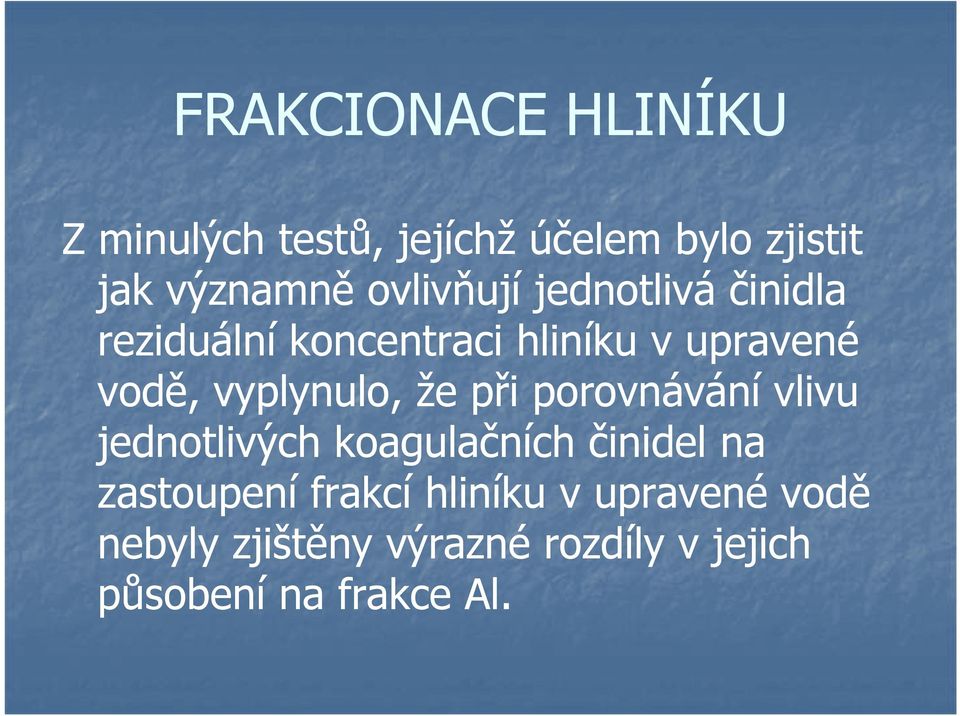 FRAKCIONACE HLINÍKU

Z minulých testů, jejíchž účelem bylo zjistit jak významně ovlivňují jednotlivá činidla reziduální koncentraci hliníku v upravené vodě, vyplynulo, že při porovnávání vlivu jednotlivých koagulačních činidel na zastoupení frakcí hliníku v upravené vodě nebyly zjištěny výrazné rozdíly v jejich působení na frakce Al.